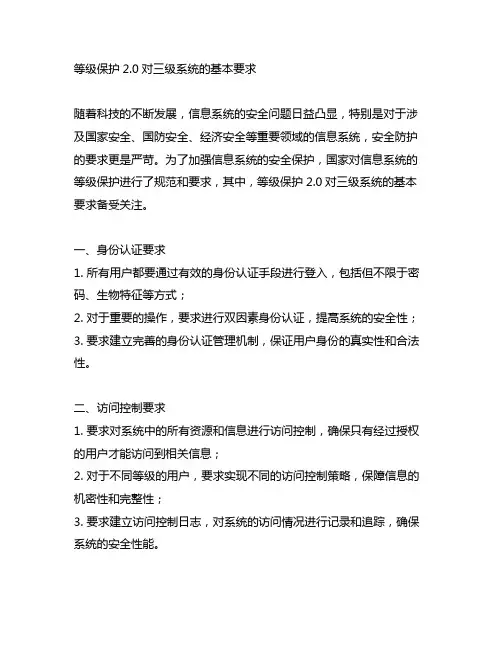 等级保护 2.0 对三级系统的基本要求

随着科技的不断发展，信息系统的安全问题日益凸显，特别是对于涉及国家安全、国防安全、经济安全等重要领域的信息系统，安全防护的要求更是严苛。为了加强信息系统的安全保护，国家对信息系统的等级保护进行了规范和要求，其中，等级保护 2.0 对三级系统的基本要求备受关注。

一、身份认证要求
1. 所有用户都要通过有效的身份认证手段进行登入，包括但不限于密码、生物特征等方式；
2. 对于重要的操作，要求进行双因素身份认证，提高系统的安全性；
3. 要求建立完善的身份认证管理机制，保证用户身份的真实性和合法性。

二、访问控制要求
1. 要求对系统中的所有资源和信息进行访问控制，确保只有经过授权的用户才能访问到相关信息；
2. 对于不同等级的用户，要求实现不同的访问控制策略，保障信息的机密性和完整性；
3. 要求建立访问控制日志，对系统的访问情况进行记录和追踪，确保系统的安全性能。